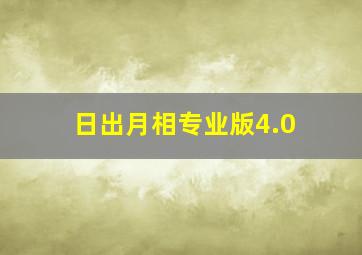 日出月相专业版4.0